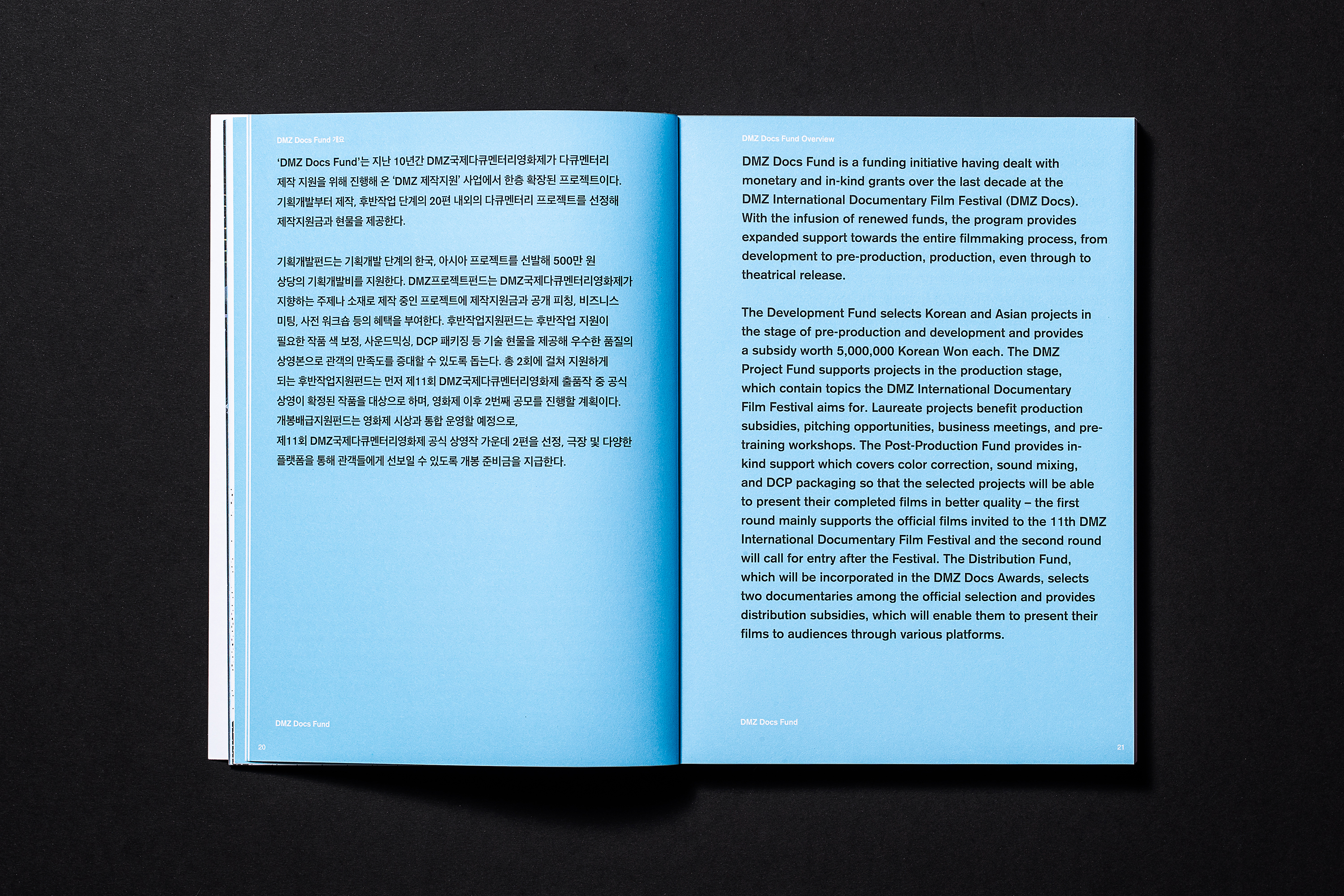 DMZ Docs Fund 개요

'DMZ Docs Fund'는 지난 10년간 DMZ국제다큐멘터리영화제가 다큐멘터리 제작 지원을 위해 진행해 온 'DMZ 제작지원' 사업에서 한층 확장된 프로젝트이다. 기획개발부터 제작, 후반작업 단계의 20편 내외의 다큐멘터리 프로젝트를 선정해 제작지원금과 현물을 제공한다.

기획개발펀드는 기획개발 단계의 한국, 아시아 프로젝트를 선발해 500만 원 상당의 기획개발비를 지원한다. DMZ프로젝트펀드는 DMZ국제다큐멘터리영화제가 지향하는 주제나 소재로 제작 중인 프로젝트에 제작지원금과 공개 피칭, 비즈니스 미팅, 사전 워크숍 등의 혜택을 부여한다. 후반작업지원펀드는 후반작업 지원이 필요한 작품 색 보정, 사운드믹싱, DCP 패키징 등 기술 현물을 제공해 우수한 품질의 상영본으로 관객의 만족도를 증대할 수 있도록 돕는다. 총 2회에 걸쳐 지원하게 되는 후반작업지원펀드는 먼저 제11회 DMZ국제다큐멘터리영화제 출품작 중 공식 상영이 확정된 작품을 대상으로 하며, 영화제 이후 2번째 공모를 진행할 계획이다. 개봉배급지원펀드는 영화제 시상과 통합 운영할 예정으로, 제11회 DMZ국제다큐멘터리영화제 공식 상영작 가운데 2편을 선정, 극장 및 다양한 플랫폼을 통해 관객들에게 선보일 수 있도록 개봉 준비금을 지급한다.

DMZ Docs Fund

20

DMZ Docs Fund Overview

DMZ Docs Fund is a funding initiative having dealt with monetary and in-kind grants over the last decade at the DMZ International Documentary Film Festival (DMZ Docs). With the infusion of renewed funds, the program provides expanded support towards the entire filmmaking process, from development to pre-production, production, even through to theatrical release.

The Development Fund selects Korean and Asian projects in the stage of pre-production and development and provides a subsidy worth 5,000,000 Korean Won each. The DMZ Project Fund supports projects in the production stage, which contain topics the DMZ International Documentary Film Festival aims for. Laureate projects benefit production subsidies, pitching opportunities, business meetings, and pre-training workshops. The Post-Production Fund provides in-kind support which covers color correction, sound mixing, and DCP packaging so that the selected projects will be able to present their completed films in better quality – the first round mainly supports the official films invited to the 11th DMZ International Documentary Film Festival and the second round will call for entry after the Festival. The Distribution Fund, which will be incorporated in the DMZ Docs Awards, selects two documentaries among the official selection and provides distribution subsidies, which will enable them to present their films to audiences through various platforms.

DMZ Docs Fund

21